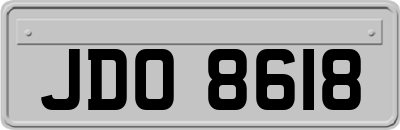 JDO 8618